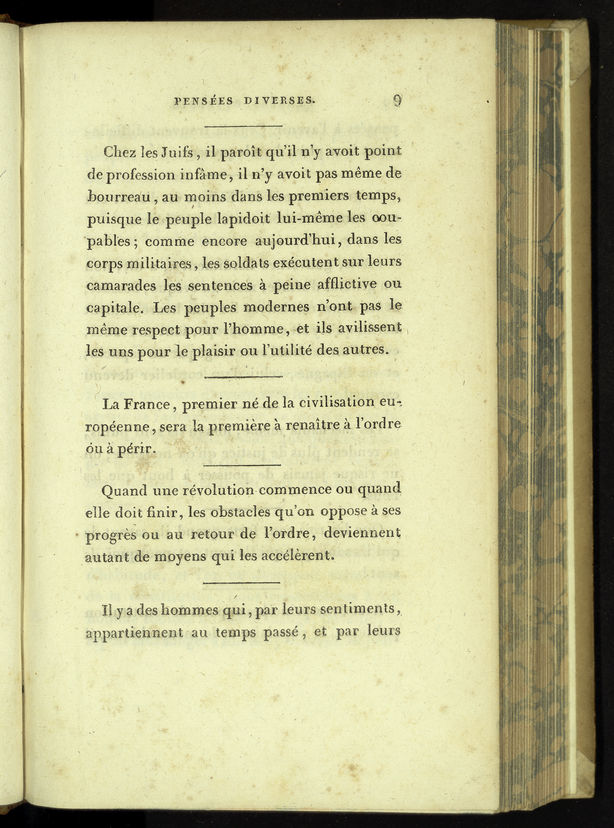 PENSÉES DIVERSES. 9

Chez les Juifs, il paroît qu'il n'y avoit point de profession infâme, il n'y avoit pas même de bourreau, au moins dans les premiers temps, puisque le peuple lapidoit lui-même les coupables; comme encore aujourd'hui, dans les corps militaires, les soldats exécutent sur leurs camarades les sentences à peine afflictive ou capitale. Les peuples modernes n'ont pas le même respect pour l'homme, et ils avilissent les uns pour le plaisir ou l'utilité des autres.

La France, premier né de la civilisation européenne, sera la première à renaître à l'ordre ou à périr.

Quand une révolution commence ou quand elle doit finir, les obstacles qu'on oppose à ses progrès ou au retour de l'ordre, deviennent autant de moyens qui les accélèrent.

Il y a des hommes qui, par leurs sentiments, appartiennent au temps passé, et par leurs